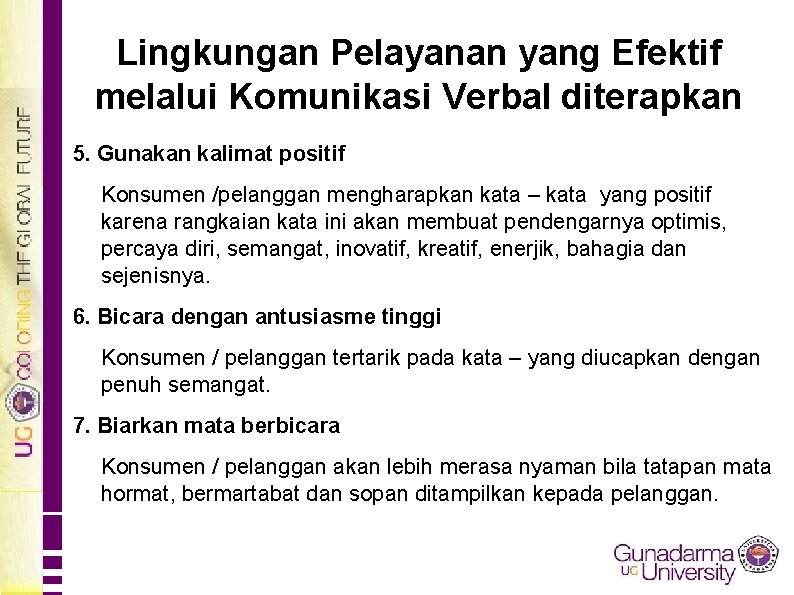 UG COLORING THE GLOBAL FUTURE

Lingkungan Pelayanan yang Efektif melalui Komunikasi Verbal diterapkan

5. Gunakan kalimat positif

Konsumen /pelanggan mengharapkan kata – kata yang positif karena rangkaian kata ini akan membuat pendengarnya optimis, percaya diri, semangat, inovatif, kreatif, enerjik, bahagia dan sejenisnya.

6. Bicara dengan antusiasme tinggi

Konsumen / pelanggan tertarik pada kata – yang diucapkan dengan penuh semangat.

7. Biarkan mata berbicara

Konsumen / pelanggan akan lebih merasa nyaman bila tatapan mata hormat, bermartabat dan sopan ditampilkan kepada pelanggan.

Gunadarma UG University